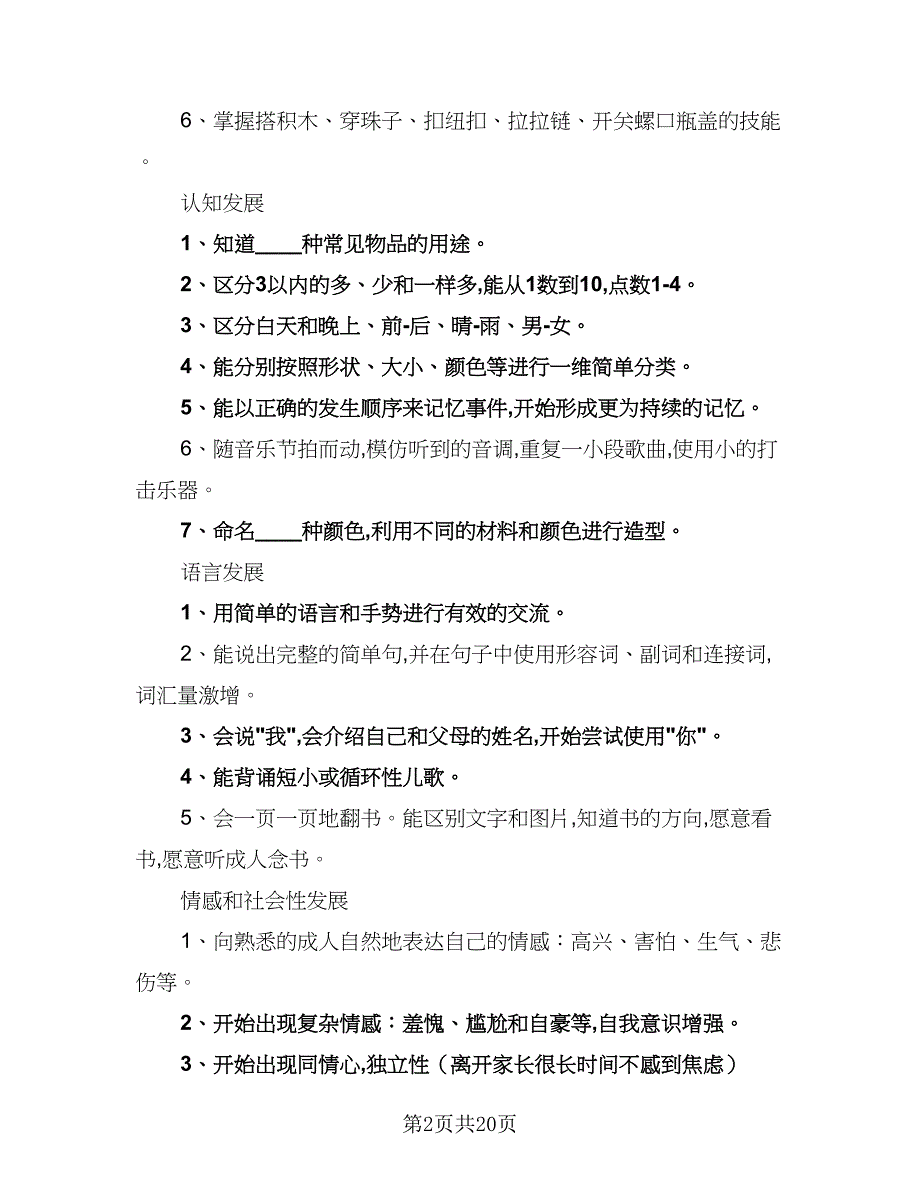 6、掌握搭积木、穿珠子、扣纽扣、拉拉链、开关螺口瓶盖的技能。

认知发展

1、知道____种常见物品的用途。

2、区分3以内的多、少和一样多,能从1数到10,点数1-4。

3、区分白天和晚上、前-后、晴-雨、男-女。

4、能分别按照形状、大小、颜色等进行一维简单分类。

5、能以正确的发生顺序来记忆事件,开始形成更为持续的记忆。

6、随音乐节拍而动,模仿听到的音调,重复一小段歌曲,使用小的打击乐器。

7、命名____种颜色,利用不同的材料和颜色进行造型。

语言发展

1、用简单的语言和手势进行有效的交流。

2、能说出完整的简单句,并在句子中使用形容词、副词和连接词,词汇量激增。

3、会说"我",会介绍自己和父母的姓名,开始尝试使用"你"。

4、能背诵短小或循环性儿歌。

5、会一页一页地翻书。能区别文字和图片,知道书的方向,愿意看书,愿意听成人念书。

情感和社会性发展

1、向熟悉的成人自然地表达自己的情感:高兴、害怕、生气、悲伤等。

2、开始出现复杂情感:羞愧、尴尬和自豪等,自我意识增强。

3、开始出现同情心,独立性(离开家长很长时间不感到焦虑)

第2页共20页